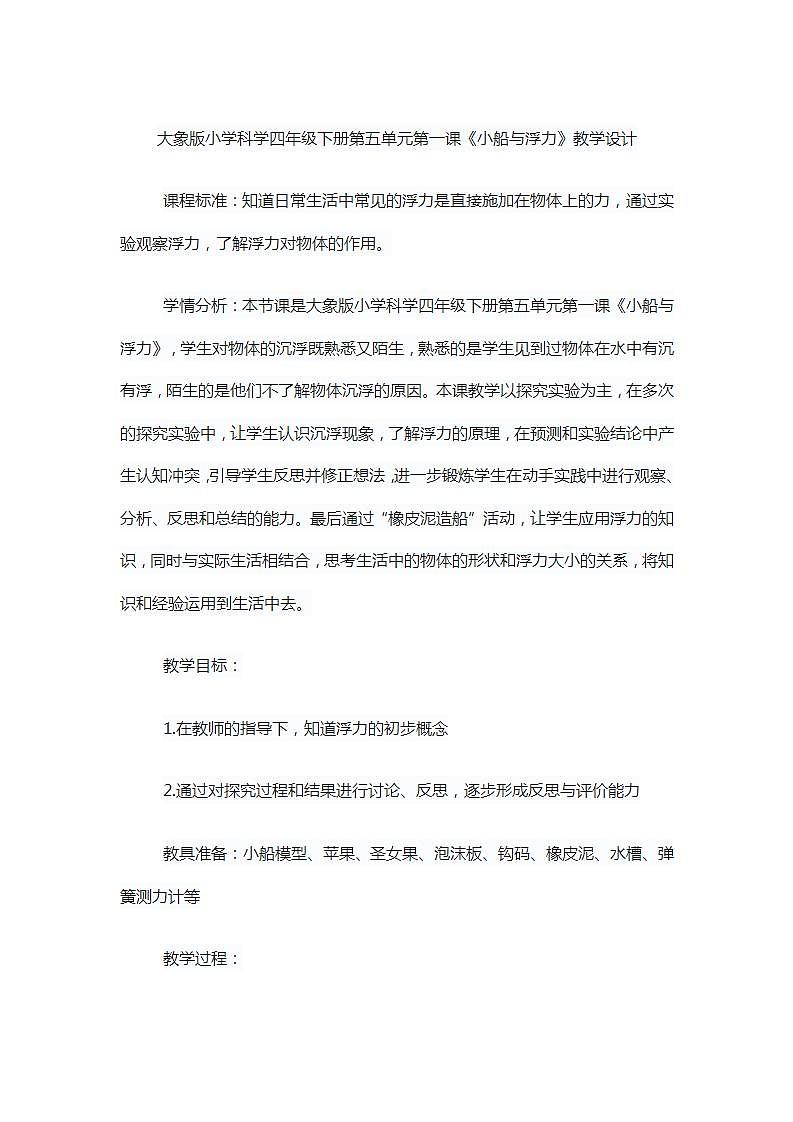 大象版小学科学四年级下册第五单元第一课《小船与浮力》教学设计

课程标准：知道日常生活中常见的浮力是直接施加在物体上的力，通过实验观察浮力，了解浮力对物体的作用。

学情分析：本节课是大象版小学科学四年级下册第五单元第一课《小船与浮力》，学生对物体的沉浮既熟悉又陌生，熟悉的是学生见到过物体在水中有沉有浮，陌生的是他们不了解物体沉浮的原因。本课教学以探究实验为主，在多次的探究实验中，让学生认识沉浮现象，了解浮力的原理，在预测和实验结论中产生认知冲突，引导学生反思并修正想法，进一步锻炼学生在动手实践中进行观察、分析、反思和总结的能力。最后通过“橡皮泥造船”活动，让学生应用浮力的知识，同时与实际生活相结合，思考生活中的物体的形状和浮力大小的关系，将知识和经验运用到生活中去。

教学目标：

1.在教师的指导下，知道浮力的初步概念

2.通过对探究过程和结果进行讨论、反思，逐步形成反思与评价能力

教具准备：小船模型、苹果、圣女果、泡沫板、钩码、橡皮泥、水槽、弹簧测力计等

教学过程：